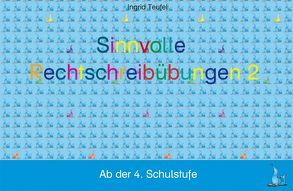 Ingrid Teufel

Sinnvolle Rechtschreibübungen 2

Ab der 4. Schulstufe